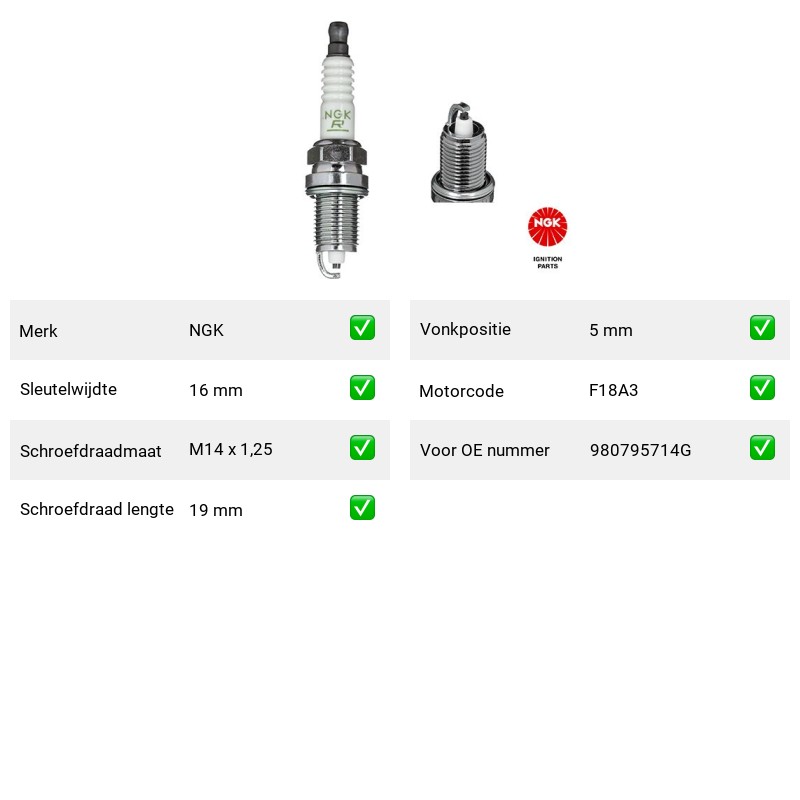 NGK
R

NGK
IGNITION PARTS

| Merk | NGK | ✅ |
|---|---|---|
| Sleutelwijdte | 16 mm | ✅ |
| Schroefdraadmaat | M14 x 1,25 | ✅ |
| Schroefdraad lengte | 19 mm | ✅ |

| Vonkpositie | 5 mm | ✅ |
|---|---|---|
| Motorcode | F18A3 | ✅ |
| Voor OE nummer | 980795714G | ✅ |